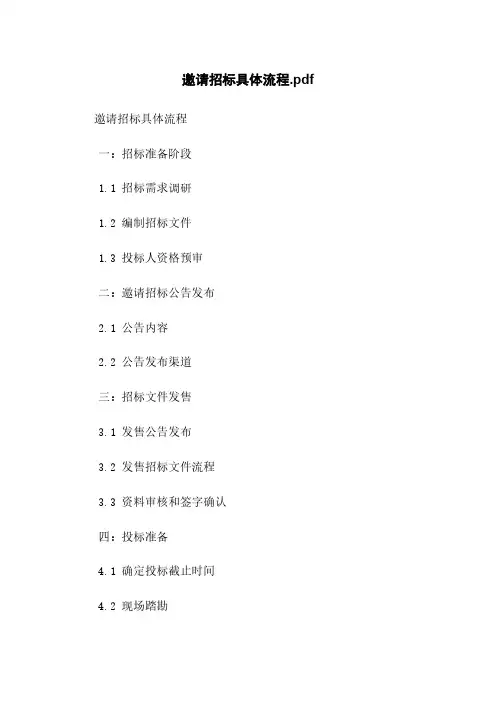 邀请招标具体流程.pdf

邀请招标具体流程

一：招标准备阶段

1.1 招标需求调研

1.2 编制招标文件

1.3 投标人资格预审

二：邀请招标公告发布

2.1 公告内容

2.2 公告发布渠道

三：招标文件发售

3.1 发售公告发布

3.2 发售招标文件流程

3.3 资料审核和签字确认

四：投标准备

4.1 确定投标截止时间

4.2 现场踏勘